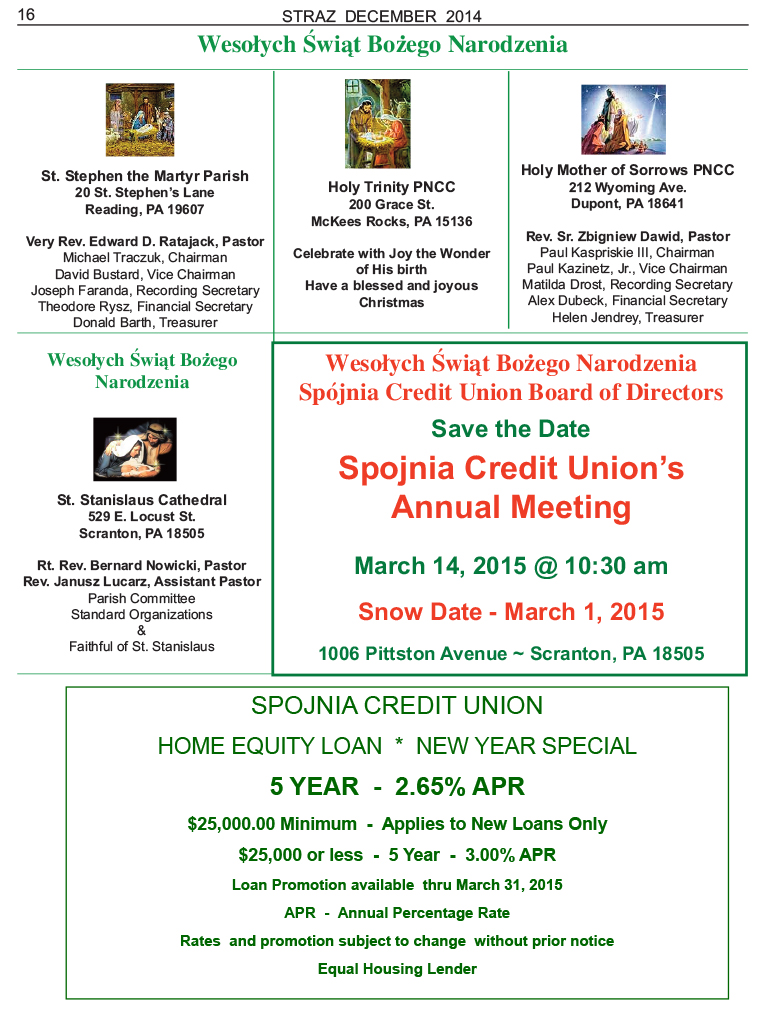 16 STRAZ DECEMBER 2014

Wesołych Świąt Bożego Narodzenia

St. Stephen the Martyr Parish
20 St. Stephen's Lane
Reading, PA 19607

Very Rev. Edward D. Ratajack, Pastor
Michael Traczuk, Chairman
David Bustard, Vice Chairman
Joseph Faranda, Recording Secretary
Theodore Rysz, Financial Secretary
Donald Barth, Treasurer

Holy Trinity PNCC
200 Grace St.
McKees Rocks, PA 15136

Celebrate with Joy the Wonder of His birth
Have a blessed and joyous Christmas

Holy Mother of Sorrows PNCC
212 Wyoming Ave.
Dupont, PA 18641

Rev. Sr. Zbigniew Dawid, Pastor
Paul Kaspriskie III, Chairman
Paul Kazinetz, Jr., Vice Chairman
Matilda Drost, Recording Secretary
Alex Dubeck, Financial Secretary
Helen Jendrey, Treasurer

Wesołych Świąt Bożego Narodzenia

St. Stanislaus Cathedral
529 E. Locust St.
Scranton, PA 18505

Rt. Rev. Bernard Nowicki, Pastor
Rev. Janusz Lucarz, Assistant Pastor
Parish Committee
Standard Organizations
&
Faithful of St. Stanislaus

Wesołych Świąt Bożego Narodzenia
Spójnia Credit Union Board of Directors

Save the Date
Spojnia Credit Union's Annual Meeting

March 14, 2015 @ 10:30 am

Snow Date - March 1, 2015

1006 Pittston Avenue ~ Scranton, PA 18505

SPOJNIA CREDIT UNION
HOME EQUITY LOAN * NEW YEAR SPECIAL
5 YEAR - 2.65% APR
$25,000.00 Minimum - Applies to New Loans Only
$25,000 or less - 5 Year - 3.00% APR
Loan Promotion available thru March 31, 2015
APR - Annual Percentage Rate
Rates and promotion subject to change without prior notice
Equal Housing Lender